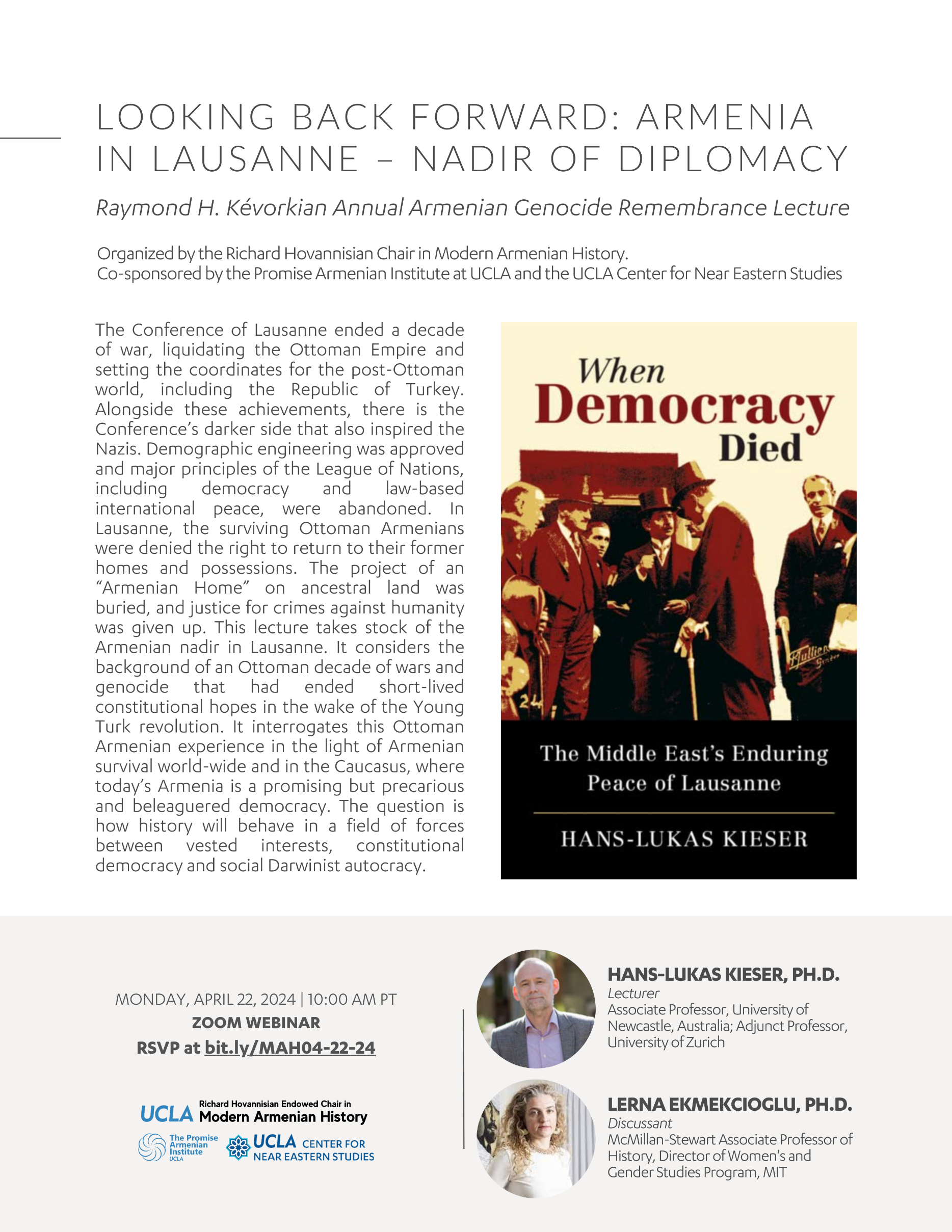 LOOKING BACK FORWARD: ARMENIA IN LAUSANNE – NADIR OF DIPLOMACY

Raymond H. Kévorkian Annual Armenian Genocide Remembrance Lecture

Organized by the Richard Hovannisian Chair in Modern Armenian History.
Co-sponsored by the Promise Armenian Institute at UCLA and the UCLA Center for Near Eastern Studies

The Conference of Lausanne ended a decade of war, liquidating the Ottoman Empire and setting the coordinates for the post-Ottoman world, including the Republic of Turkey. Alongside these achievements, there is the Conference's darker side that also inspired the Nazis. Demographic engineering was approved and major principles of the League of Nations, including democracy and law-based international peace, were abandoned. In Lausanne, the surviving Ottoman Armenians were denied the right to return to their former homes and possessions. The project of an "Armenian Home" on ancestral land was buried, and justice for crimes against humanity was given up. This lecture takes stock of the Armenian nadir in Lausanne. It considers the background of an Ottoman decade of wars and genocide that had ended short-lived constitutional hopes in the wake of the Young Turk revolution. It interrogates this Ottoman Armenian experience in the light of Armenian survival world-wide and in the Caucasus, where today's Armenia is a promising but precarious and beleaguered democracy. The question is how history will behave in a field of forces between vested interests, constitutional democracy and social Darwinist autocracy.

When Democracy Died

The Middle East's Enduring Peace of Lausanne

HANS-LUKAS KIESER

MONDAY, APRIL 22, 2024 | 10:00 AM PT
ZOOM WEBINAR
RSVP at bit.ly/MAH04-22-24

UCLA Richard Hovannisian Endowed Chair in Modern Armenian History
The Promise Armenian Institute UCLA
UCLA CENTER FOR NEAR EASTERN STUDIES

HANS-LUKAS KIESER, PH.D.
Lecturer
Associate Professor, University of Newcastle, Australia; Adjunct Professor, University of Zurich

LERNA EKMEKCIOGLU, PH.D.
Discussant
McMillan-Stewart Associate Professor of History, Director of Women's and Gender Studies Program, MIT